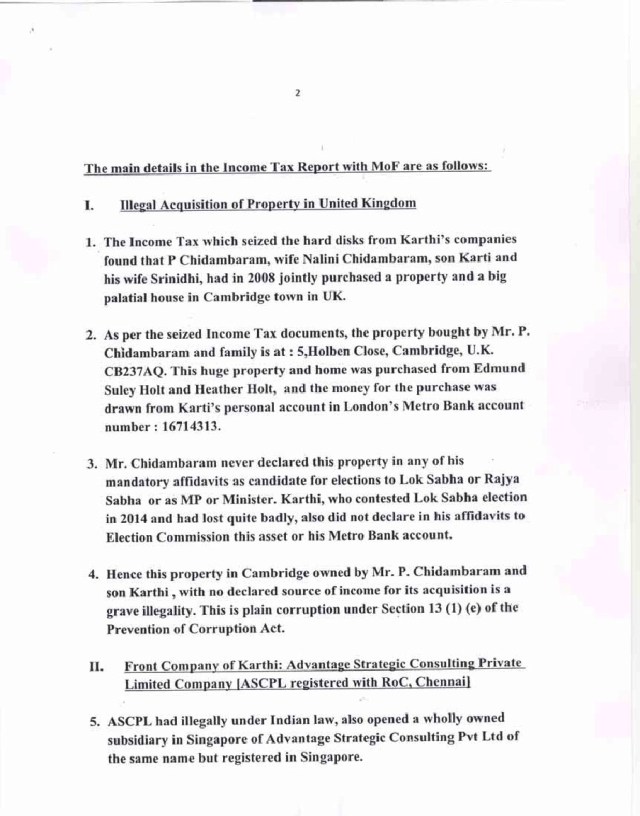 2

The main details in the Income Tax Report with MoF are as follows:

I. Illegal Acquisition of Property in United Kingdom

1. The Income Tax which seized the hard disks from Karthi's companies found that P Chidambaram, wife Nalini Chidambaram, son Karti and his wife Srinidhi, had in 2008 jointly purchased a property and a big palatial house in Cambridge town in UK.

2. As per the seized Income Tax documents, the property bought by Mr. P. Chidambaram and family is at : 5,Holben Close, Cambridge, U.K. CB237AQ. This huge property and home was purchased from Edmund Suley Holt and Heather Holt, and the money for the purchase was drawn from Karti's personal account in London's Metro Bank account number : 16714313.

3. Mr. Chidambaram never declared this property in any of his mandatory affidavits as candidate for elections to Lok Sabha or Rajya Sabha or as MP or Minister. Karthi, who contested Lok Sabha election in 2014 and had lost quite badly, also did not declare in his affidavits to Election Commission this asset or his Metro Bank account.

4. Hence this property in Cambridge owned by Mr. P. Chidambaram and son Karthi , with no declared source of income for its acquisition is a grave illegality. This is plain corruption under Section 13 (1) (e) of the Prevention of Corruption Act.

II. Front Company of Karthi: Advantage Strategic Consulting Private Limited Company [ASCPL registered with RoC, Chennai]

5. ASCPL had illegally under Indian law, also opened a wholly owned subsidiary in Singapore of Advantage Strategic Consulting Pvt Ltd of the same name but registered in Singapore.